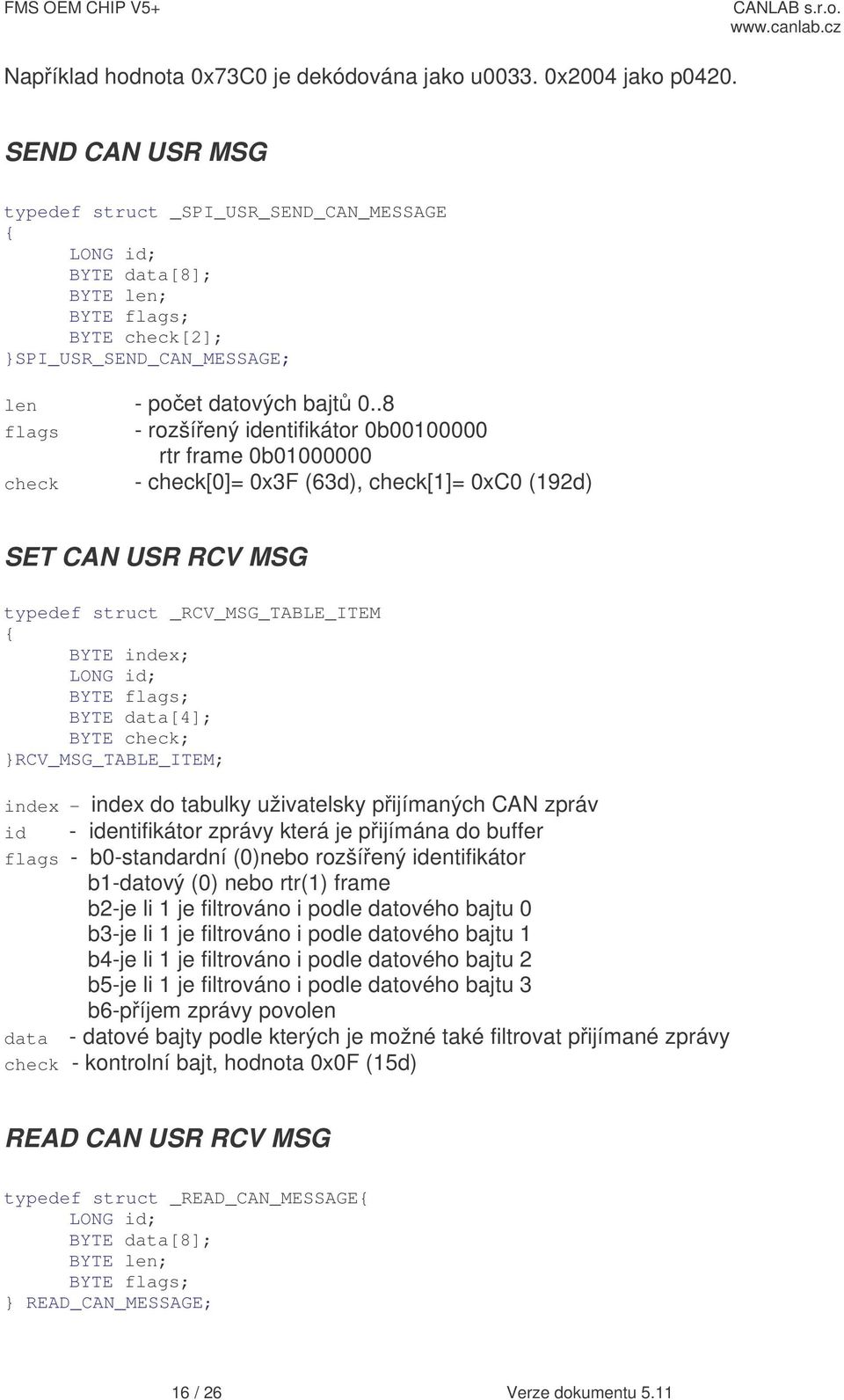 FMS OEM CHIP V5+

CANLAB s.r.o.
www.canlab.cz

Například hodnota 0x73C0 je dekódována jako u0033. 0x2004 jako p0420.

SEND CAN USR MSG

typedef struct _SPI_USR_SEND_CAN_MESSAGE
{
LONG id;
BYTE data[8];
BYTE len;
BYTE flags;
BYTE check[2];
}SPI_USR_SEND_CAN_MESSAGE;

len - počet datových bajtů 0..8
flags - rozšířený identifikátor 0b00100000
rtr frame 0b01000000
check - check[0]= 0x3F (63d), check[1]= 0xC0 (192d)

SET CAN USR RCV MSG

typedef struct _RCV_MSG_TABLE_ITEM
{
BYTE index;
LONG id;
BYTE flags;
BYTE data[4];
BYTE check;
}RCV_MSG_TABLE_ITEM;

index – index do tabulky uživatelsky přijímaných CAN zpráv
id - identifikátor zprávy která je přijímána do buffer
flags - b0-standardní (0)nebo rozšířený identifikátor
b1-datový (0) nebo rtr(1) frame
b2-je li 1 je filtrováno i podle datového bajtu 0
b3-je li 1 je filtrováno i podle datového bajtu 1
b4-je li 1 je filtrováno i podle datového bajtu 2
b5-je li 1 je filtrováno i podle datového bajtu 3
b6-příjem zprávy povolen
data - datové bajty podle kterých je možné také filtrovat přijímané zprávy
check - kontrolní bajt, hodnota 0x0F (15d)

READ CAN USR RCV MSG

typedef struct _READ_CAN_MESSAGE{
LONG id;
BYTE data[8];
BYTE len;
BYTE flags;
} READ_CAN_MESSAGE;

16 / 26

Verze dokumentu 5.11